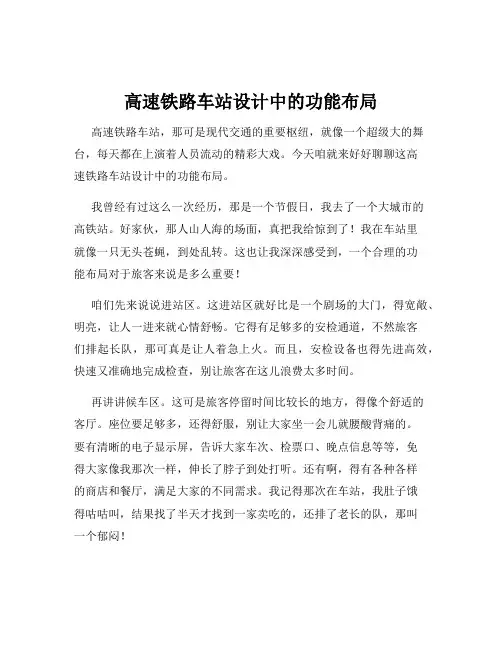 高速铁路车站设计中的功能布局

高速铁路车站，那可是现代交通的重要枢纽，就像一个超级大的舞台，每天都在上演着人员流动的精彩大戏。今天咱就来好好聊聊这高速铁路车站设计中的功能布局。

我曾经有过这么一次经历，那是一个节假日，我去了一个大城市的高铁站。好家伙，那人山人海的场面，真把我给惊到了！我在车站里就像一只无头苍蝇，到处乱转。这也让我深深感受到，一个合理的功能布局对于旅客来说是多么重要！

咱们先来说说进站区。这进站区就好比是一个剧场的大门，得宽敞、明亮，让人一进来就心情舒畅。它得有足够多的安检通道，不然旅客们排起长队，那可真是让人着急上火。而且，安检设备也得先进高效，快速又准确地完成检查，别让旅客在这儿浪费太多时间。

再讲讲候车区。这可是旅客停留时间比较长的地方，得像个舒适的客厅。座位要足够多，还得舒服，别让大家坐一会儿就腰酸背痛的。要有清晰的电子显示屏，告诉大家车次、检票口、晚点信息等等，免得大家像我那次一样，伸长了脖子到处打听。还有啊，得有各种各样的商店和餐厅，满足大家的不同需求。我记得那次在车站，我肚子饿得咕咕叫，结果找了半天才找到一家卖吃的，还排了老长的队，那叫一个郁闷！